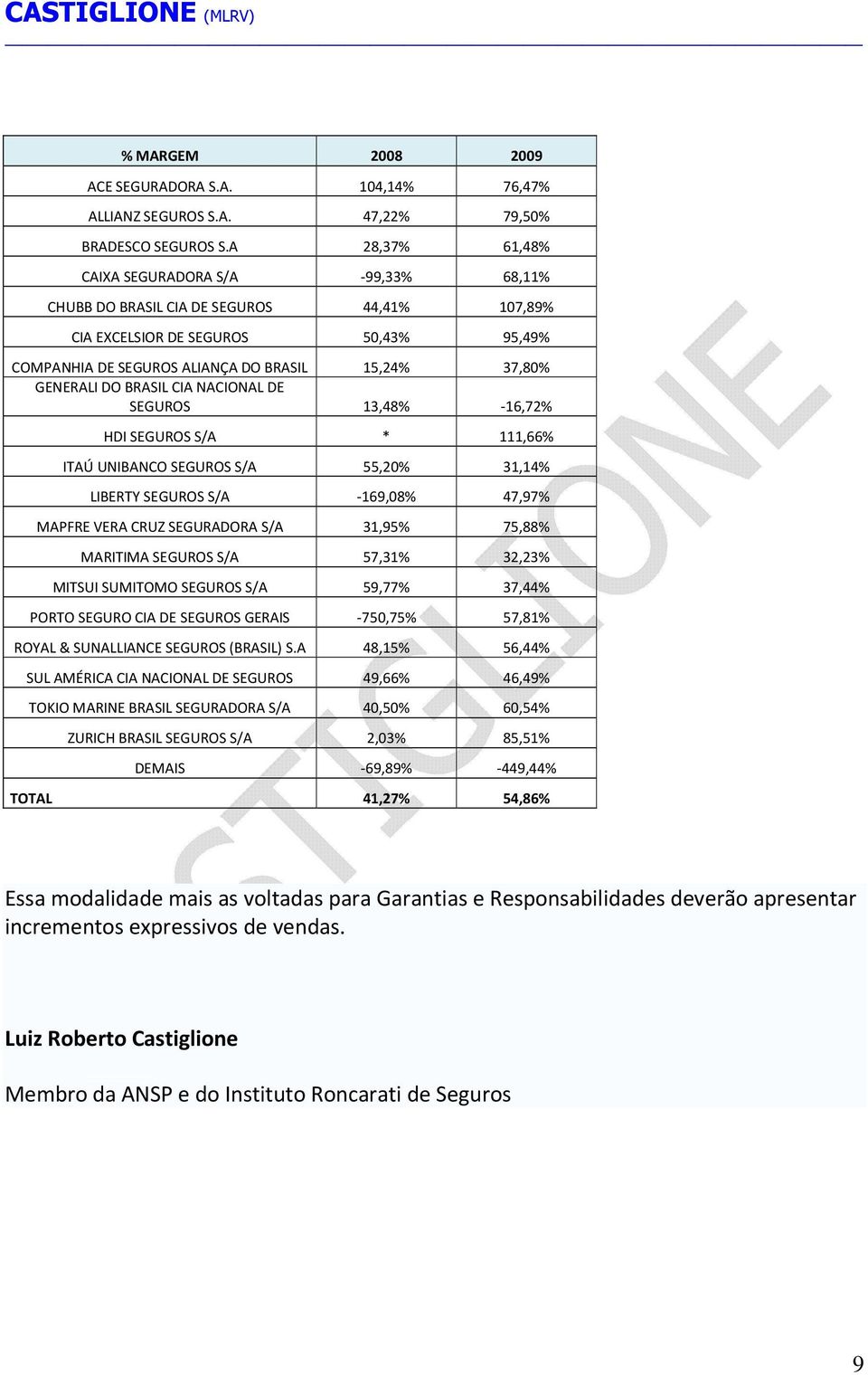 CASTIGLIONE (MLRV)

| % MARGEM | 2008 | 2009 |
|---|---|---|
| ACE SEGURADORA S.A. | 104,14% | 76,47% |
| ALLIANZ SEGUROS S.A. | 47,22% | 79,50% |
| BRADESCO SEGUROS S.A | 28,37% | 61,48% |
| CAIXA SEGURADORA S/A | -99,33% | 68,11% |
| CHUBB DO BRASIL CIA DE SEGUROS | 44,41% | 107,89% |
| CIA EXCELSIOR DE SEGUROS | 50,43% | 95,49% |
| COMPANHIA DE SEGUROS ALIANÇA DO BRASIL | 15,24% | 37,80% |
| GENERALI DO BRASIL CIA NACIONAL DE SEGUROS | 13,48% | -16,72% |
| HDI SEGUROS S/A | * | 111,66% |
| ITAÚ UNIBANCO SEGUROS S/A | 55,20% | 31,14% |
| LIBERTY SEGUROS S/A | -169,08% | 47,97% |
| MAPFRE VERA CRUZ SEGURADORA S/A | 31,95% | 75,88% |
| MARITIMA SEGUROS S/A | 57,31% | 32,23% |
| MITSUI SUMITOMO SEGUROS S/A | 59,77% | 37,44% |
| PORTO SEGURO CIA DE SEGUROS GERAIS | -750,75% | 57,81% |
| ROYAL & SUNALLIANCE SEGUROS (BRASIL) S.A | 48,15% | 56,44% |
| SUL AMÉRICA CIA NACIONAL DE SEGUROS | 49,66% | 46,49% |
| TOKIO MARINE BRASIL SEGURADORA S/A | 40,50% | 60,54% |
| ZURICH BRASIL SEGUROS S/A | 2,03% | 85,51% |
| DEMAIS | -69,89% | -449,44% |
| TOTAL | 41,27% | 54,86% |

CASTIGLIONE

Essa modalidade mais as voltadas para Garantias e Responsabilidades deverão apresentar incrementos expressivos de vendas.

Luiz Roberto Castiglione

Membro da ANSP e do Instituto Roncarati de Seguros

9